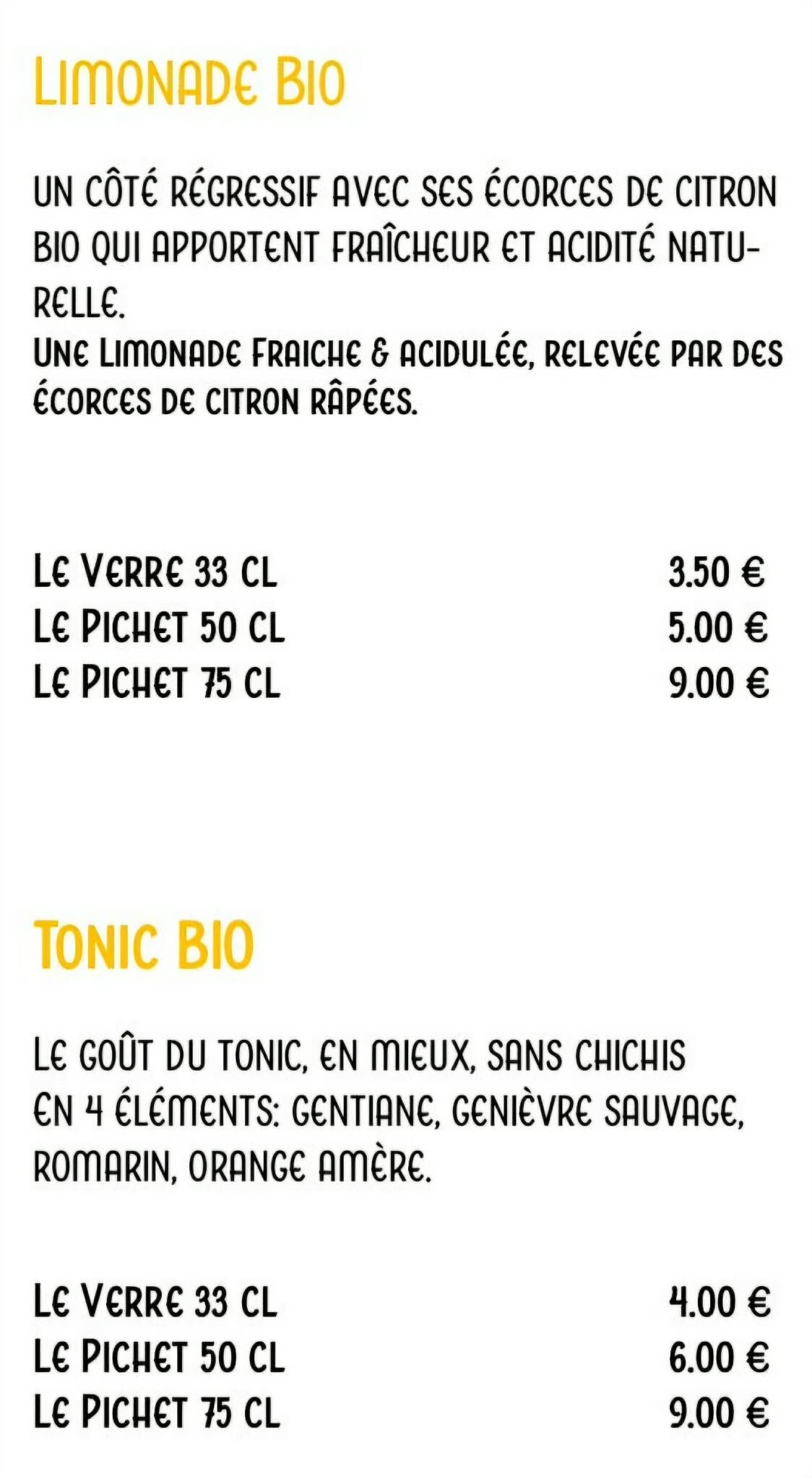 LIMONADE BIO

UN CÔTÉ RÉGRESSIF AVEC SES ÉCORCES DE CITRON BIO QUI APPORTENT FRAÎCHEUR ET ACIDITÉ NATURELLE.
UNE LIMONADE FRAICHE & ACIDULÉE, RELEVÉE PAR DES ÉCORCES DE CITRON RÂPÉES.

LE VERRE 33 CL 3.50 €
LE PICHET 50 CL 5.00 €
LE PICHET 75 CL 9.00 €

TONIC BIO

LE GOÛT DU TONIC, EN MIEUX, SANS CHICHIS
EN 4 ÉLÉMENTS: GENTIANE, GENIÈVRE SAUVAGE, ROMARIN, ORANGE AMÈRE.

LE VERRE 33 CL 4.00 €
LE PICHET 50 CL 6.00 €
LE PICHET 75 CL 9.00 €